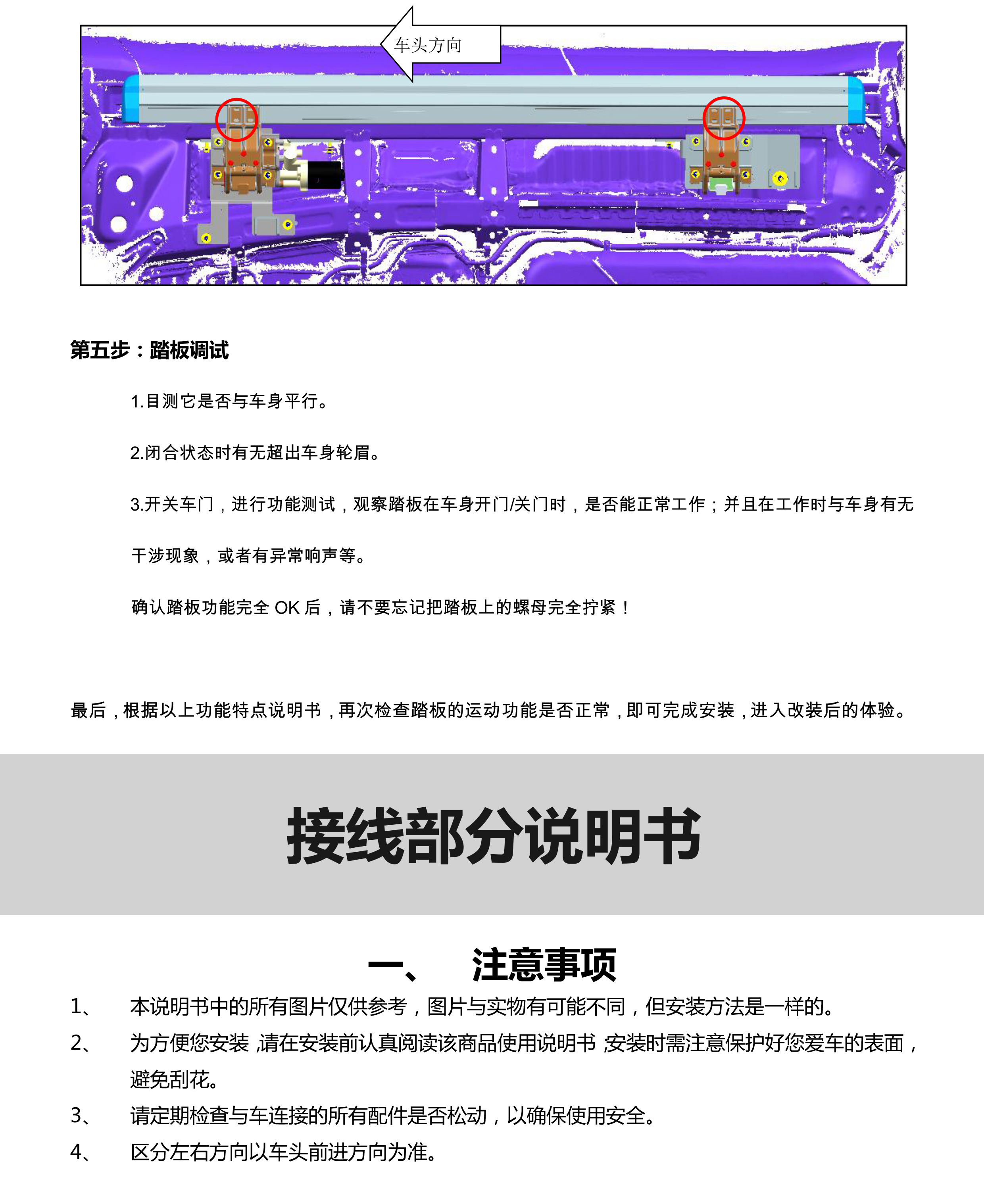 车头方向

第五步：踏板调试

1.目测它是否与车身平行。

2.闭合状态时有无超出车身轮眉。

3.开关车门，进行功能测试，观察踏板在车身开门/关门时，是否能正常工作；并且在工作时与车身有无干涉现象，或者有异常响声等。

确认踏板功能完全 OK 后，请不要忘记把踏板上的螺母完全拧紧！

最后，根据以上功能特点说明书，再次检查踏板的运动功能是否正常，即可完成安装，进入改装后的体验。

接线部分说明书

一、 注意事项

1、 本说明书中的所有图片仅供参考，图片与实物有可能不同，但安装方法是一样的。

2、 为方便您安装，请在安装前认真阅读该商品使用说明书，安装时需注意保护好您爱车的表面，避免刮花。

3、 请定期检查与车连接的所有配件是否松动，以确保使用安全。

4、 区分左右方向以车头前进方向为准。